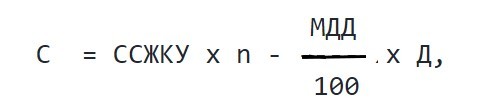 $С = ССЖКУ \times n - \frac{МДД}{100} \times Д,$